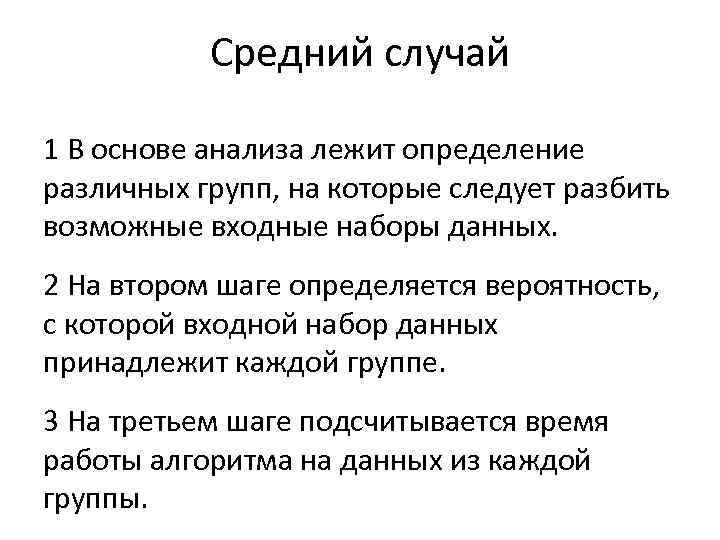 Средний случай

1 В основе анализа лежит определение различных групп, на которые следует разбить возможные входные наборы данных.

2 На втором шаге определяется вероятность, с которой входной набор данных принадлежит каждой группе.

3 На третьем шаге подсчитывается время работы алгоритма на данных из каждой группы.